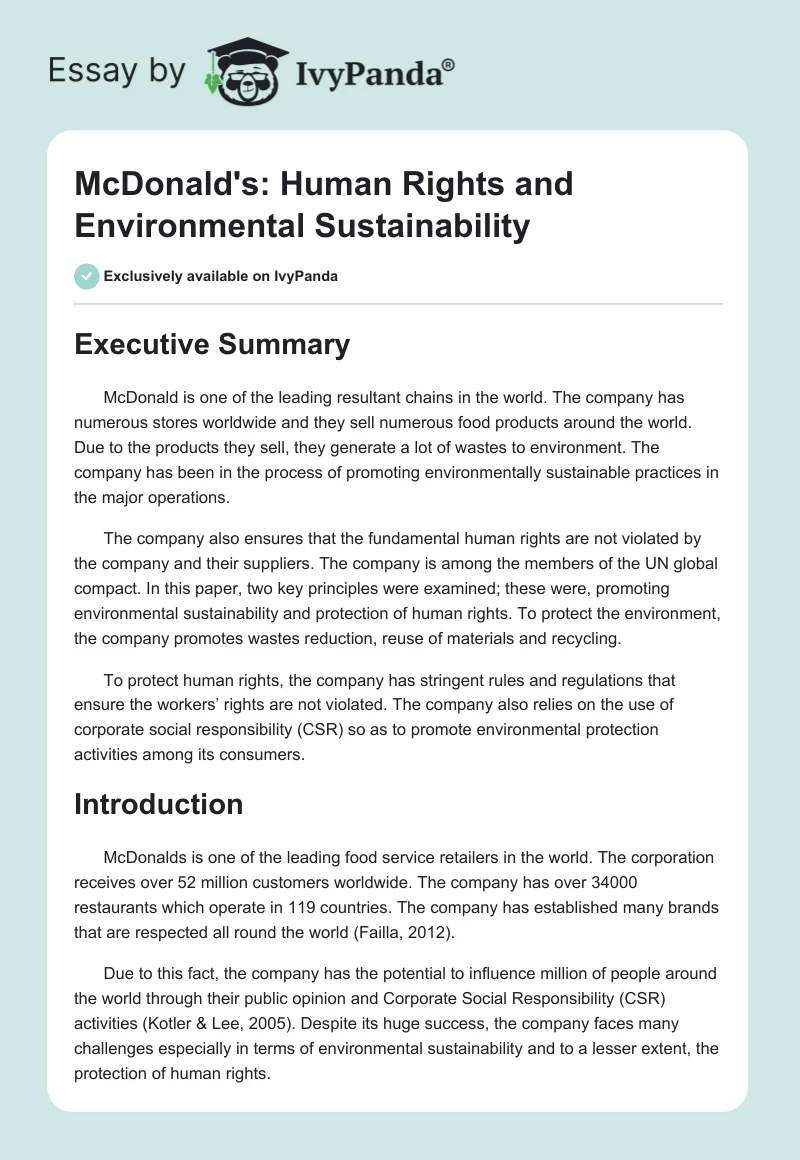 Essay by IvyPanda®

McDonald's: Human Rights and Environmental Sustainability

Exclusively available on IvyPanda

Executive Summary

McDonald is one of the leading resultant chains in the world. The company has numerous stores worldwide and they sell numerous food products around the world. Due to the products they sell, they generate a lot of wastes to environment. The company has been in the process of promoting environmentally sustainable practices in the major operations.

The company also ensures that the fundamental human rights are not violated by the company and their suppliers. The company is among the members of the UN global compact. In this paper, two key principles were examined; these were, promoting environmental sustainability and protection of human rights. To protect the environment, the company promotes wastes reduction, reuse of materials and recycling.

To protect human rights, the company has stringent rules and regulations that ensure the workers' rights are not violated. The company also relies on the use of corporate social responsibility (CSR) so as to promote environmental protection activities among its consumers.

Introduction

McDonalds is one of the leading food service retailers in the world. The corporation receives over 52 million customers worldwide. The company has over 34000 restaurants which operate in 119 countries. The company has established many brands that are respected all round the world (Failla, 2012).

Due to this fact, the company has the potential to influence million of people around the world through their public opinion and Corporate Social Responsibility (CSR) activities (Kotler & Lee, 2005). Despite its huge success, the company faces many challenges especially in terms of environmental sustainability and to a lesser extent, the protection of human rights.